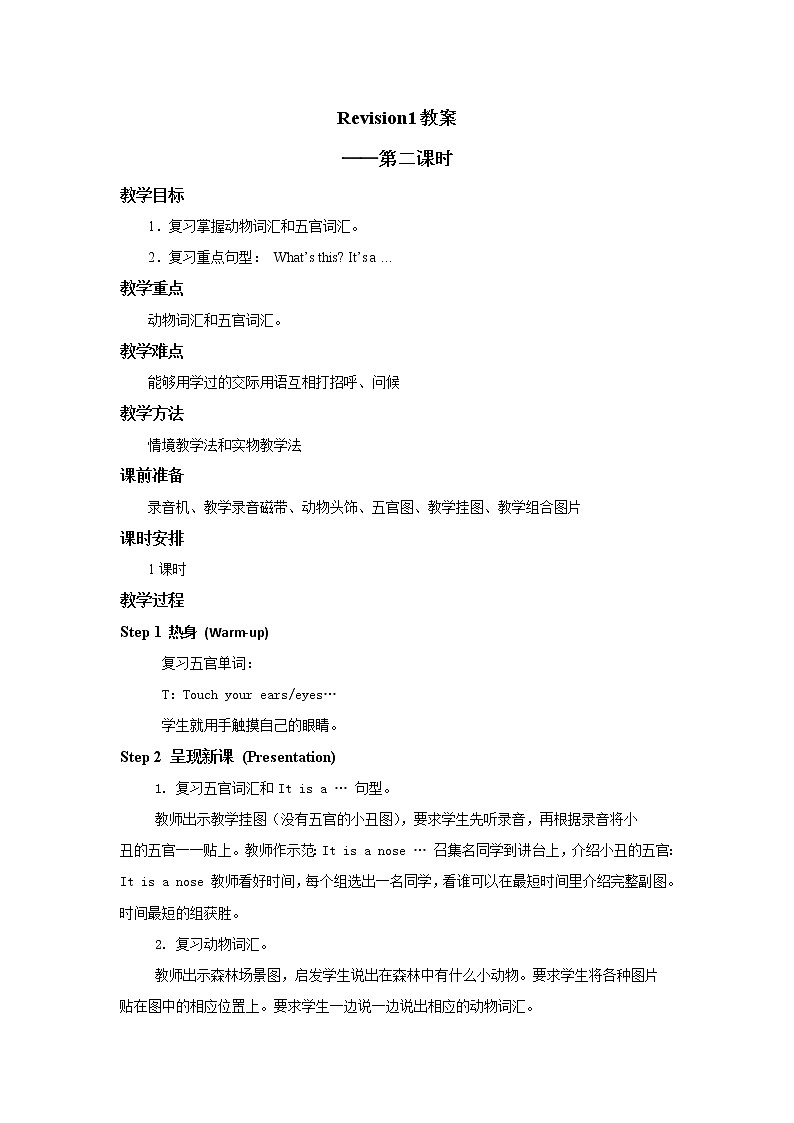 Revision1 教案

——第二课时

教学目标

1．复习掌握动物词汇和五官词汇。

2．复习重点句型： What's this? It's a …

教学重点

动物词汇和五官词汇。

教学难点

能够用学过的交际用语互相打招呼、问候

教学方法

情境教学法和实物教学法

课前准备

录音机、教学录音磁带、动物头饰、五官图、教学挂图、教学组合图片

课时安排

1 课时

教学过程

Step 1 热身 (Warm-up)

复习五官单词：

T: Touch your ears/eyes…

学生就用手触摸自己的眼睛。

Step 2 呈现新课 (Presentation)

1. 复习五官词汇和 It is a … 句型。

教师出示教学挂图（没有五官的小丑图），要求学生先听录音，再根据录音将小丑的五官一一贴上。教师作示范: It is a nose … 召集名同学到讲台上，介绍小丑的五官: It is a nose 教师看好时间，每个组选出一名同学，看谁可以在最短时间里介绍完整副图。时间最短的组获胜。

2. 复习动物词汇。

教师出示森林场景图，启发学生说出在森林中有什么小动物。要求学生将各种图片贴在图中的相应位置上。要求学生一边说一边说出相应的动物词汇。